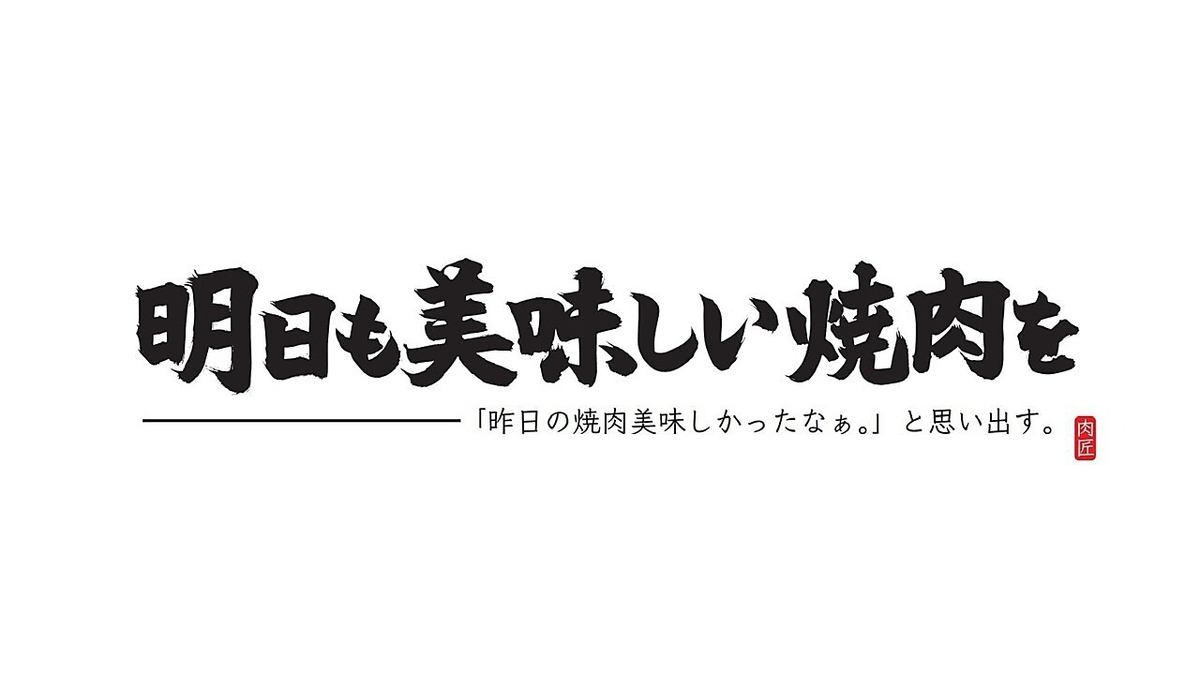 明日も美味しい焼肉を

「昨日の焼肉美味しかったなぁ。」と思い出す。

肉匠